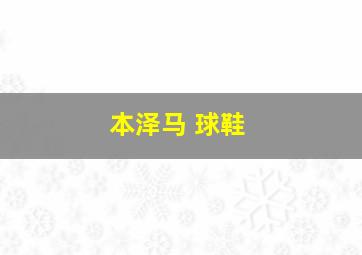 本泽马 球鞋